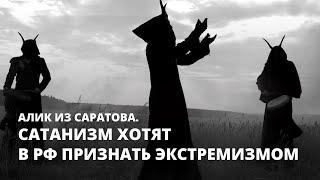 АЛИК ИЗ САРАТОВА.
САТАНИЗМ ХОТЯТ
В РФ ПРИЗНАТЬ ЭКСТРЕМИЗМОМ